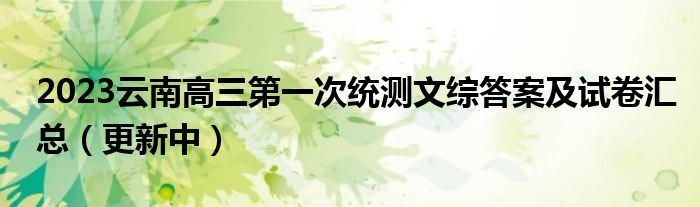 2023云南高三第一次统测文综答案及试卷汇总（更新中）